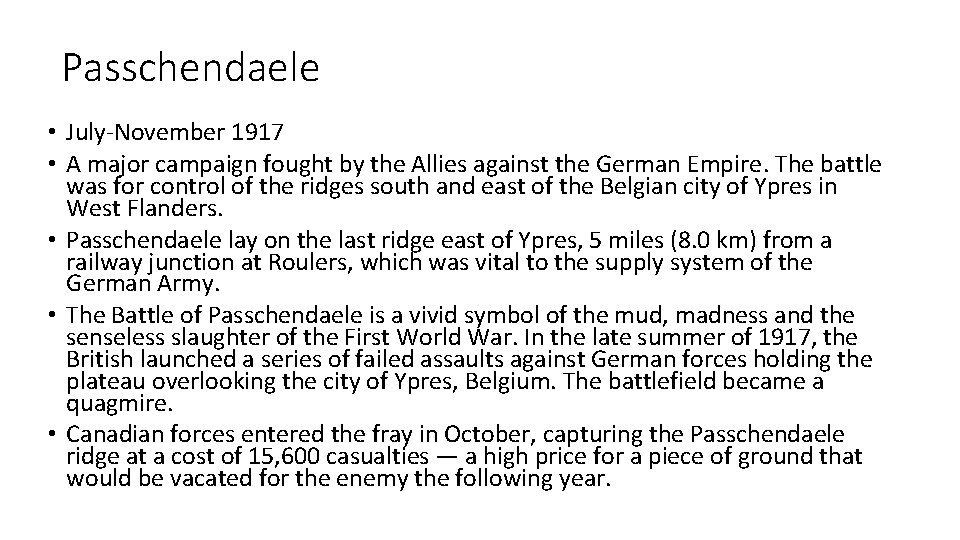 Passchendaele

• July-November 1917
• A major campaign fought by the Allies against the German Empire. The battle was for control of the ridges south and east of the Belgian city of Ypres in West Flanders.
• Passchendaele lay on the last ridge east of Ypres, 5 miles (8.0 km) from a railway junction at Roulers, which was vital to the supply system of the German Army.
• The Battle of Passchendaele is a vivid symbol of the mud, madness and the senseless slaughter of the First World War. In the late summer of 1917, the British launched a series of failed assaults against German forces holding the plateau overlooking the city of Ypres, Belgium. The battlefield became a quagmire.
• Canadian forces entered the fray in October, capturing the Passchendaele ridge at a cost of 15,600 casualties — a high price for a piece of ground that would be vacated for the enemy the following year.